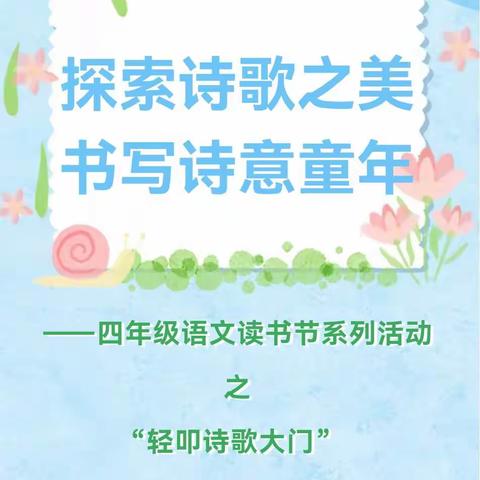 探索诗歌之美
书写诗意童年

——四年级语文读书节系列活动
之
“轻叩诗歌大门”